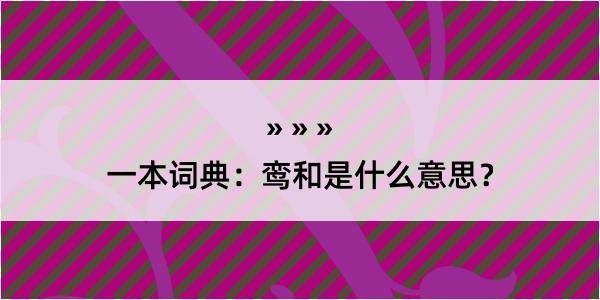 » » »

一本词典：鸾和是什么意思？